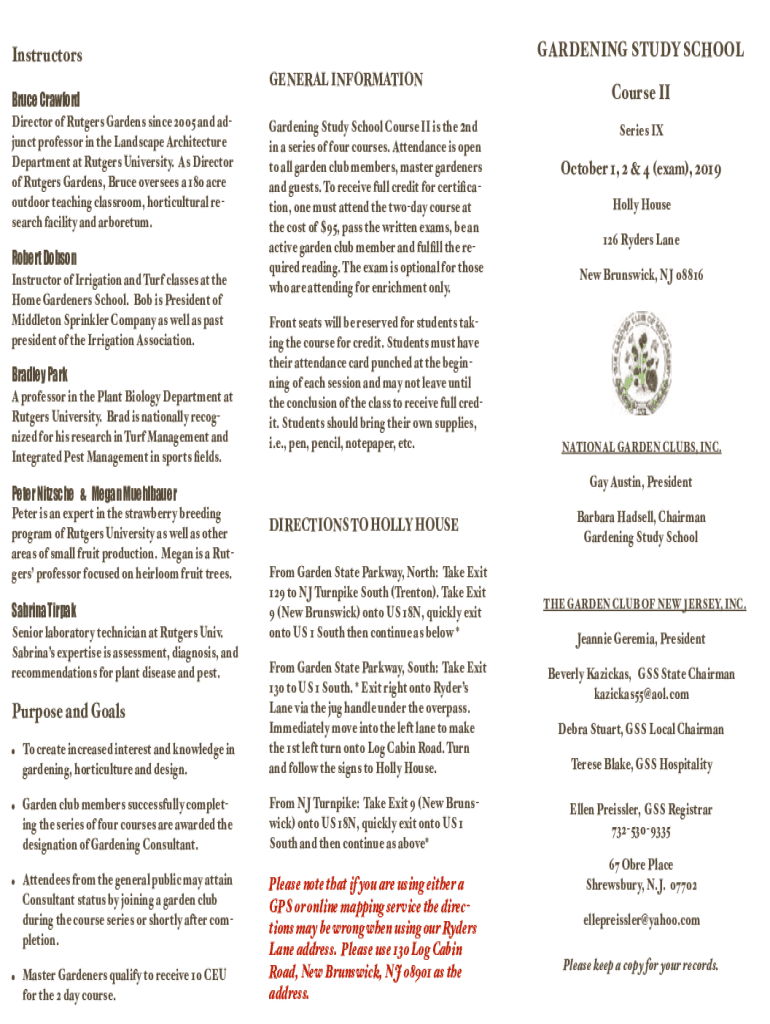 Instructors

Bruce Crawford

Director of Rutgers Gardens since 2005 and adjunct professor in the Landscape Architecture Department at Rutgers University. As Director of Rutgers Gardens, Bruce oversees a 180 acre outdoor teaching classroom, horticultural research facility and arboretum.

Robert Dobson

Instructor of Irrigation and Turf classes at the Home Gardeners School. Bob is President of Middleton Sprinkler Company as well as past president of the Irrigation Association.

Bradley Park

A professor in the Plant Biology Department at Rutgers University. Brad is nationally recognized for his research in Turf Management and Integrated Pest Management in sports fields.

Peter Nitzsche & Megan Muehlbauer

Peter is an expert in the strawberry breeding program of Rutgers University as well as other areas of small fruit production. Megan is a Rutgers' professor focused on heirloom fruit trees.

Sabrina Tirpak

Senior laboratory technician at Rutgers Univ. Sabrina's expertise is assessment, diagnosis, and recommendations for plant disease and pest.

Purpose and Goals

• To create increased interest and knowledge in gardening, horticulture and design.

• Garden club members successfully completing the series of four courses are awarded the designation of Gardening Consultant.

• Attendees from the general public may attain Consultant status by joining a garden club during the course series or shortly after completion.

• Master Gardeners qualify to receive 10 CEU for the 2 day course.

GENERAL INFORMATION

Gardening Study School Course II is the 2nd in a series of four courses. Attendance is open to all garden club members, master gardeners and guests. To receive full credit for certification, one must attend the two-day course at the cost of $95, pass the written exams, be an active garden club member and fulfill the required reading. The exam is optional for those who are attending for enrichment only.

Front seats will be reserved for students taking the course for credit. Students must have their attendance card punched at the beginning of each session and may not leave until the conclusion of the class to receive full credit. Students should bring their own supplies, i.e., pen, pencil, notepaper, etc.

DIRECTIONS TO HOLLY HOUSE

From Garden State Parkway, North: Take Exit 129 to NJ Turnpike South (Trenton). Take Exit 9 (New Brunswick) onto US 18N, quickly exit onto US 1 South then continue as below*

From Garden State Parkway, South: Take Exit 130 to US 1 South. * Exit right onto Ryder's Lane via the jug handle under the overpass. Immediately move into the left lane to make the 1st left turn onto Log Cabin Road. Turn and follow the signs to Holly House.

From NJ Turnpike: Take Exit 9 (New Brunswick) onto US 18N, quickly exit onto US 1 South and then continue as above*

Please note that if you are using either a GPS or online mapping service the directions may be wrong when using our Ryders Lane address. Please use 130 Log Cabin Road, New Brunswick, NJ 08901 as the address.

GARDENING STUDY SCHOOL

Course II

Series IX

October 1, 2 & 4 (exam), 2019

Holly House

126 Ryders Lane

New Brunswick, NJ 08816

NATIONAL GARDEN CLUBS, INC.

Gay Austin, President

Barbara Hadsell, Chairman
Gardening Study School

THE GARDEN CLUB OF NEW JERSEY, INC.

Jeannie Geremia, President

Beverly Kazickas, GSS State Chairman
kazickas55@aol.com

Debra Stuart, GSS Local Chairman

Terese Blake, GSS Hospitality

Ellen Preissler, GSS Registrar
732-530-9335

67 Obre Place
Shrewsbury, N.J. 07702

ellepreissler@yahoo.com

Please keep a copy for your records.